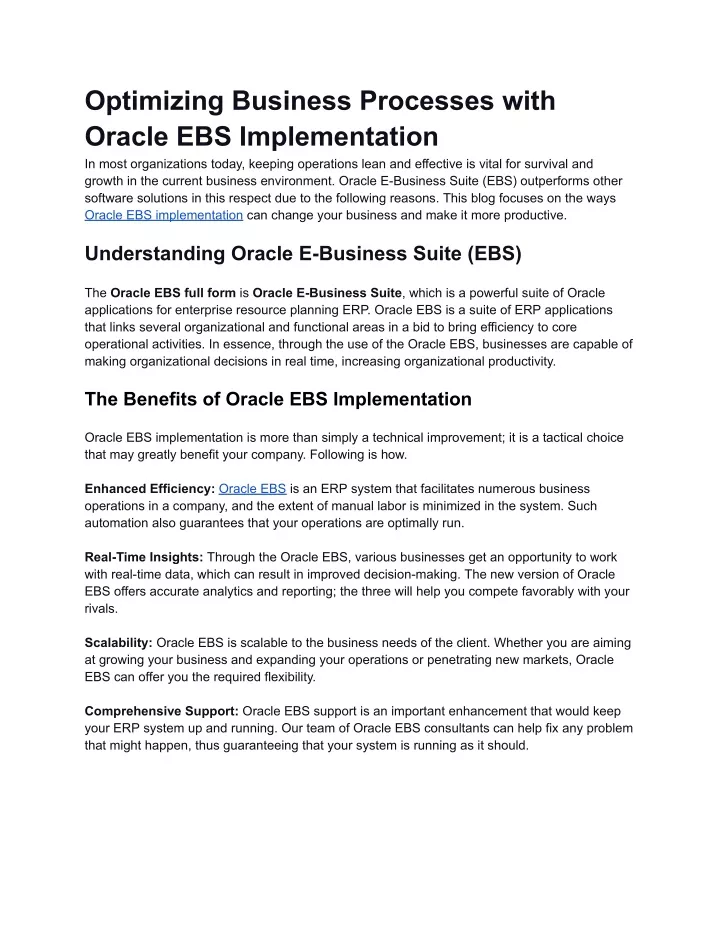 Optimizing Business Processes with Oracle EBS Implementation

In most organizations today, keeping operations lean and effective is vital for survival and growth in the current business environment. Oracle E-Business Suite (EBS) outperforms other software solutions in this respect due to the following reasons. This blog focuses on the ways Oracle EBS implementation can change your business and make it more productive.

Understanding Oracle E-Business Suite (EBS)

The Oracle EBS full form is Oracle E-Business Suite, which is a powerful suite of Oracle applications for enterprise resource planning ERP. Oracle EBS is a suite of ERP applications that links several organizational and functional areas in a bid to bring efficiency to core operational activities. In essence, through the use of the Oracle EBS, businesses are capable of making organizational decisions in real time, increasing organizational productivity.

The Benefits of Oracle EBS Implementation

Oracle EBS implementation is more than simply a technical improvement; it is a tactical choice that may greatly benefit your company. Following is how.

Enhanced Efficiency: Oracle EBS is an ERP system that facilitates numerous business operations in a company, and the extent of manual labor is minimized in the system. Such automation also guarantees that your operations are optimally run.

Real-Time Insights: Through the Oracle EBS, various businesses get an opportunity to work with real-time data, which can result in improved decision-making. The new version of Oracle EBS offers accurate analytics and reporting; the three will help you compete favorably with your rivals.

Scalability: Oracle EBS is scalable to the business needs of the client. Whether you are aiming at growing your business and expanding your operations or penetrating new markets, Oracle EBS can offer you the required flexibility.

Comprehensive Support: Oracle EBS support is an important enhancement that would keep your ERP system up and running. Our team of Oracle EBS consultants can help fix any problem that might happen, thus guaranteeing that your system is running as it should.